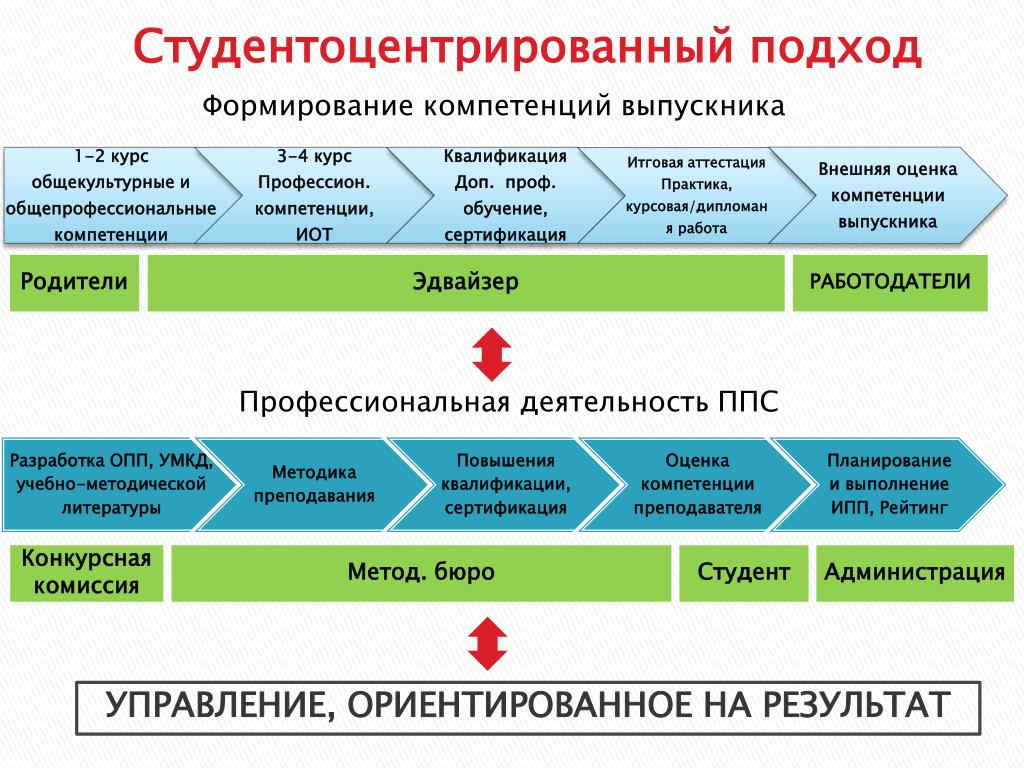 Студентоцентрированный подход

Формирование компетенций выпускника

1-2 курс общекультурные и общепрофессиональные компетенции

3-4 курс Профессион. компетенции, ИОТ

Квалификация Доп. проф. обучение, сертификация

Итговая аттестация Практика, курсовая/дипломан я работа

Внешняя оценка компетенции выпускника

Родители

Эдвайзер

РАБОТОДАТЕЛИ

Профессиональная деятельность ППС

Разработка ОПП, УМКД, учебно-методической литературы

Методика преподавания

Повышения квалификации, сертификация

Оценка компетенции преподавателя

Планирование и выполнение ИПП, Рейтинг

Конкурсная комиссия

Метод. бюро

Студент

Администрация

УПРАВЛЕНИЕ, ОРИЕНТИРОВАННОЕ НА РЕЗУЛЬТАТ